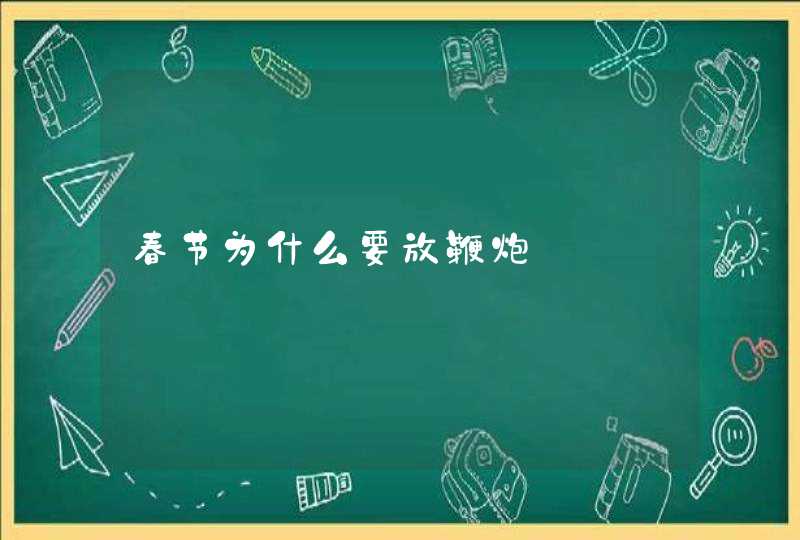 春节为什么要放鞭炮